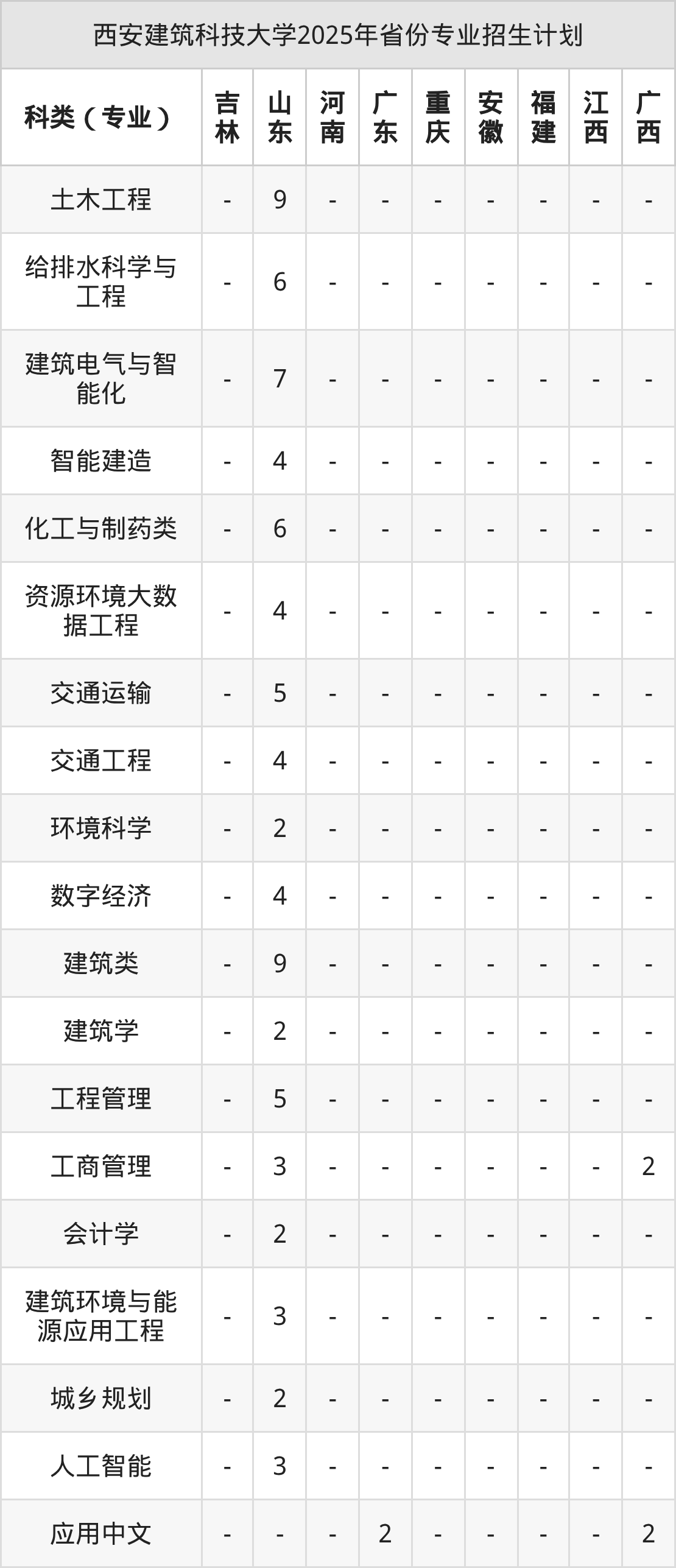 西安建筑科技大学2025年省份专业招生计划

| 科类（专业） | 吉林 | 山东 | 河南 | 广东 | 重庆 | 安徽 | 福建 | 江西 | 广西 |
|---|---|---|---|---|---|---|---|---|---|
| 土木工程 | - | 9 | - | - | - | - | - | - | - |
| 给排水科学与工程 | - | 6 | - | - | - | - | - | - | - |
| 建筑电气与智能化 | - | 7 | - | - | - | - | - | - | - |
| 智能建造 | - | 4 | - | - | - | - | - | - | - |
| 化工与制药类 | - | 6 | - | - | - | - | - | - | - |
| 资源环境大数据工程 | - | 4 | - | - | - | - | - | - | - |
| 交通运输 | - | 5 | - | - | - | - | - | - | - |
| 交通工程 | - | 4 | - | - | - | - | - | - | - |
| 环境科学 | - | 2 | - | - | - | - | - | - | - |
| 数字经济 | - | 4 | - | - | - | - | - | - | - |
| 建筑类 | - | 9 | - | - | - | - | - | - | - |
| 建筑学 | - | 2 | - | - | - | - | - | - | - |
| 工程管理 | - | 5 | - | - | - | - | - | - | - |
| 工商管理 | - | 3 | - | - | - | - | - | - | 2 |
| 会计学 | - | 2 | - | - | - | - | - | - | - |
| 建筑环境与能源应用工程 | - | 3 | - | - | - | - | - | - | - |
| 城乡规划 | - | 2 | - | - | - | - | - | - | - |
| 人工智能 | - | 3 | - | - | - | - | - | - | - |
| 应用中文 | - | - | - | 2 | - | - | - | - | 2 |